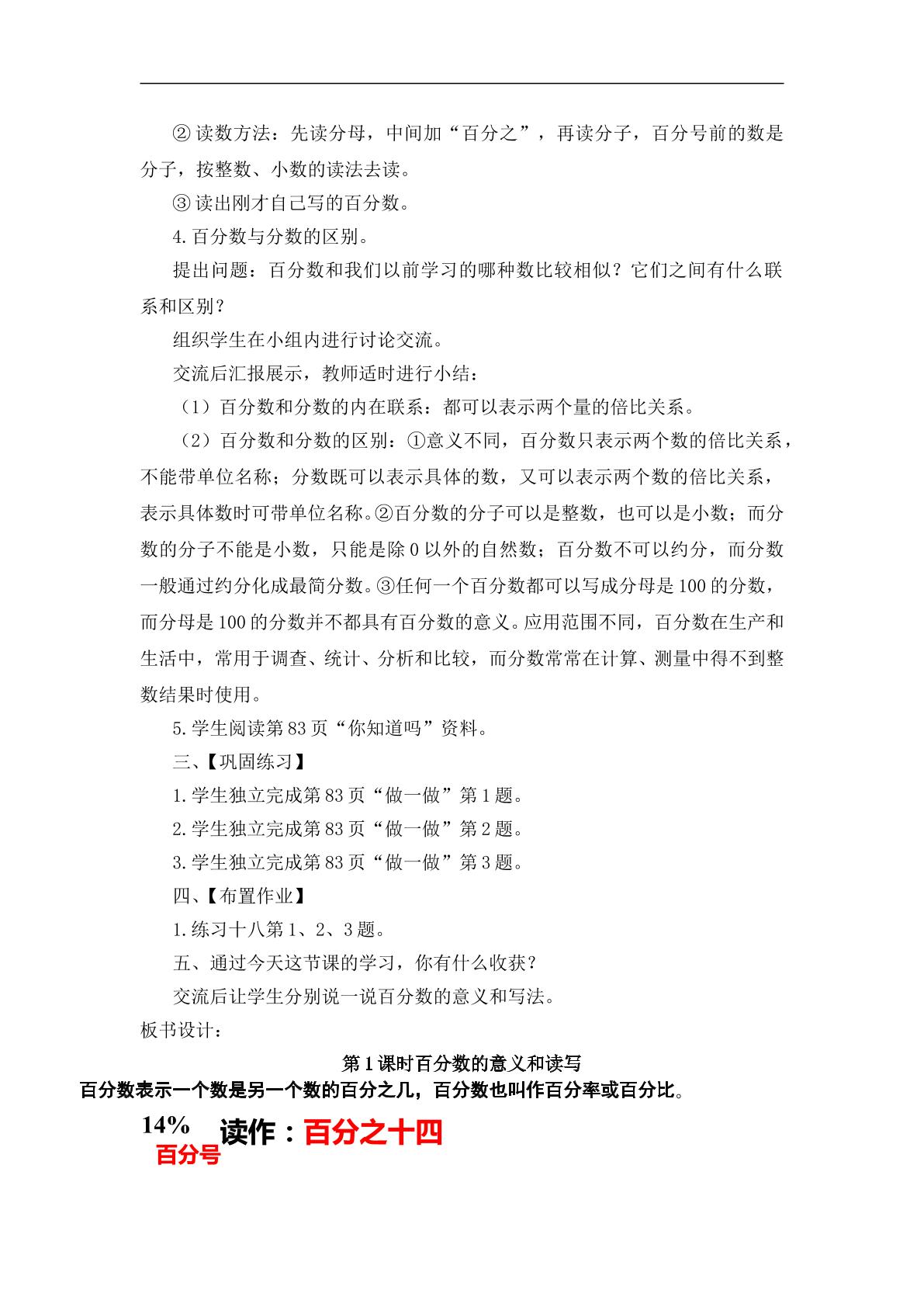 ②读数方法：先读分母，中间加“百分之”，再读分子，百分号前的数是分子，按整数、小数的读法去读。

③读出刚才自己写的百分数。

4.百分数与分数的区别。

提出问题：百分数和我们以前学习的哪种数比较相似？它们之间有什么联系和区别？

组织学生在小组内进行讨论交流。

交流后汇报展示，教师适时进行小结：

（1）百分数和分数的内在联系：都可以表示两个量的倍比关系。

（2）百分数和分数的区别：①意义不同，百分数只表示两个数的倍比关系，不能带单位名称；分数既可以表示具体的数，又可以表示两个数的倍比关系，表示具体数时可带单位名称。②百分数的分子可以是整数，也可以是小数；而分数的分子不能是小数，只能是除0以外的自然数；百分数不可以约分，而分数一般通过约分化成最简分数。③任何一个百分数都可以写成分母是100的分数，而分母是100的分数并不都具有百分数的意义。应用范围不同，百分数在生产和生活中，常用于调查、统计、分析和比较，而分数常常在计算、测量中得不到整数结果时使用。

5.学生阅读第83页“你知道吗”资料。

三、【巩固练习】

1.学生独立完成第83页“做一做”第1题。

2.学生独立完成第83页“做一做”第2题。

3.学生独立完成第83页“做一做”第3题。

四、【布置作业】

1.练习十八第1、2、3题。

五、通过今天这节课的学习，你有什么收获？

交流后让学生分别说一说百分数的意义和写法。

板书设计：

第1课时百分数的意义和读写

百分数表示一个数是另一个数的百分之几，百分数也叫作百分率或百分比。

14%
百分号

读作：百分之十四